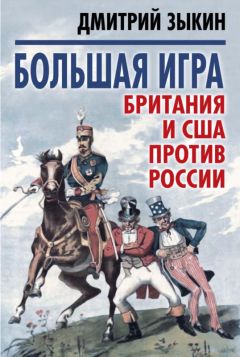 ДМИТРИЙ ЗЫКИН

БОЛЬШАЯ ИГРА

БРИТАНИЯ И США ПРОТИВ РОССИИ